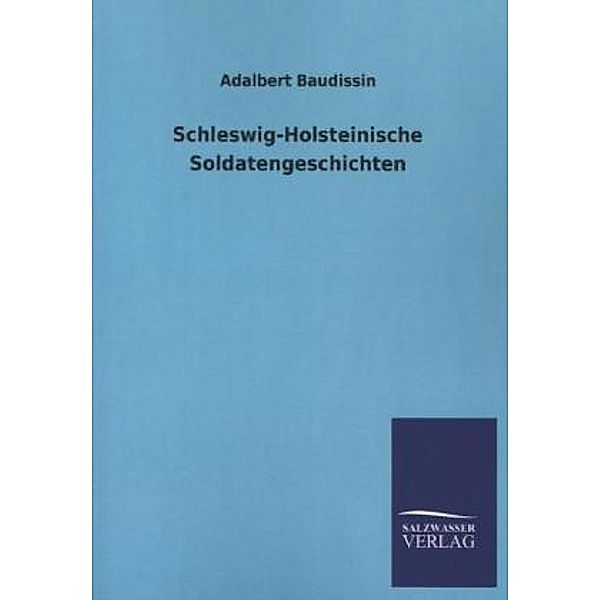 Adalbert Baudissin

Schleswig-Holsteinische Soldatengeschichten

SALZWASSER VERLAG